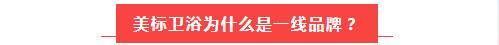 美标卫浴为什么是一线品牌？